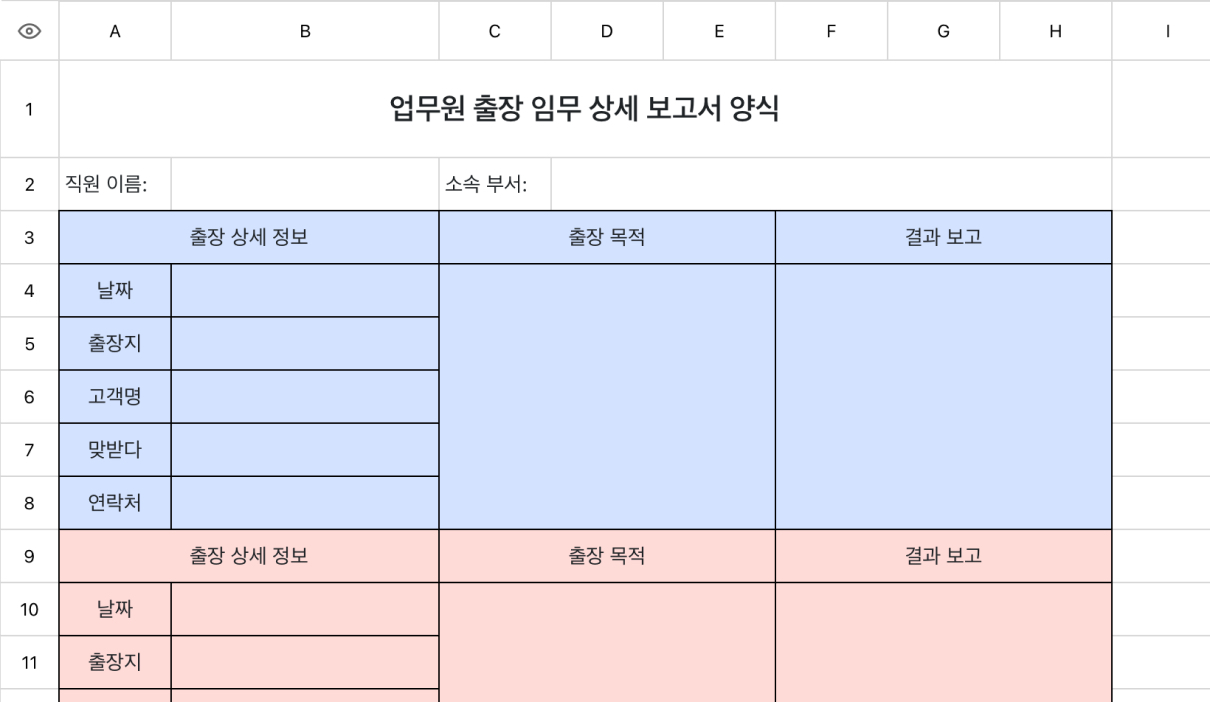 | | A | B | C | D | E | F | G | H | I |
|---|---|---|---|---|---|---|---|---|---|
| 1 | 업무원 출장 임무 상세 보고서 양식 | | | | | | | | |
| 2 | 직원 이름: | | 소속 부서: | | | | | | |
| 3 | 출장 상세 정보 | | 출장 목적 | | | 결과 보고 | | | |
| 4 | 날짜 | | | | | | | | |
| 5 | 출장지 | | | | | | | | |
| 6 | 고객명 | | | | | | | | |
| 7 | 맞받다 | | | | | | | | |
| 8 | 연락처 | | | | | | | | |
| 9 | 출장 상세 정보 | | 출장 목적 | | | 결과 보고 | | | |
| 10 | 날짜 | | | | | | | | |
| 11 | 출장지 | | | | | | | | |